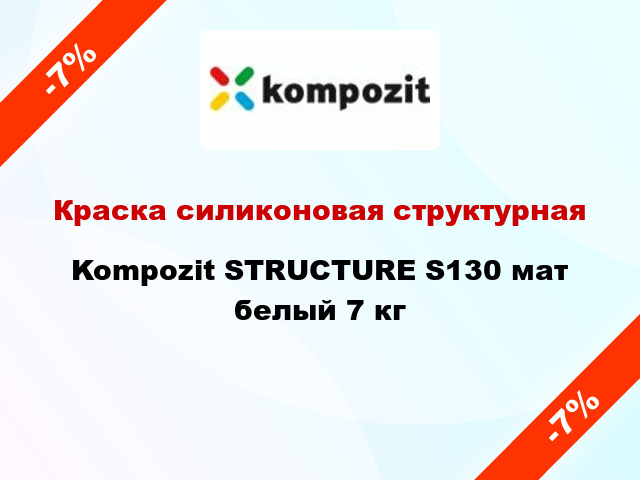 -7%

kompozit

Краска силиконовая структурная

Kompozit STRUCTURE S130 мат белый 7 кг

-7%